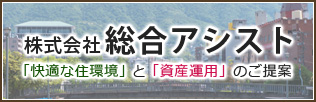 株式会社 総合アシスト

「快適な住環境」と「資産運用」のご提案